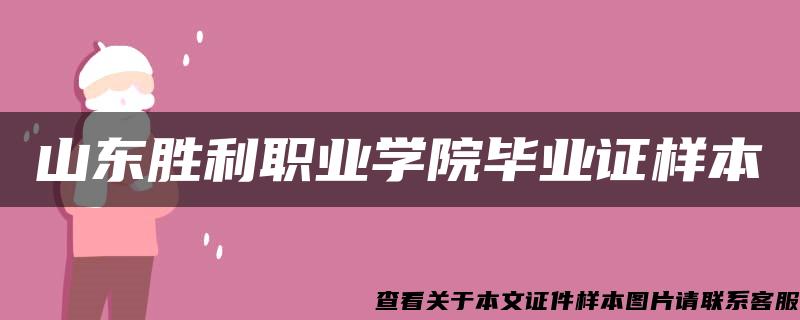 山东胜利职业学院毕业证样本

查看关于本文证件样本图片请联系客服